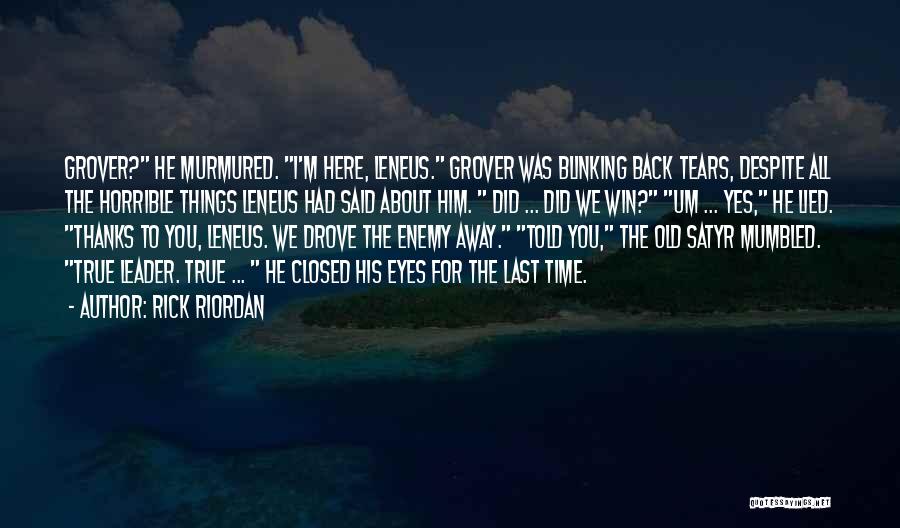 GROVER?" HE MURMURED. "I'M HERE, LENEUS." GROVER WAS BLINKING BACK TEARS, DESPITE ALL THE HORRIBLE THINGS LENEUS HAD SAID ABOUT HIM. " DID ... DID WE WIN?" "UM ... YES," HE LIED. "THANKS TO YOU, LENEUS. WE DROVE THE ENEMY AWAY." "TOLD YOU," THE OLD SATYR MUMBLED. "TRUE LEADER. TRUE ... " HE CLOSED HIS EYES FOR THE LAST TIME.

- AUTHOR: RICK RIORDAN

QUOTESSAYINGS.NET